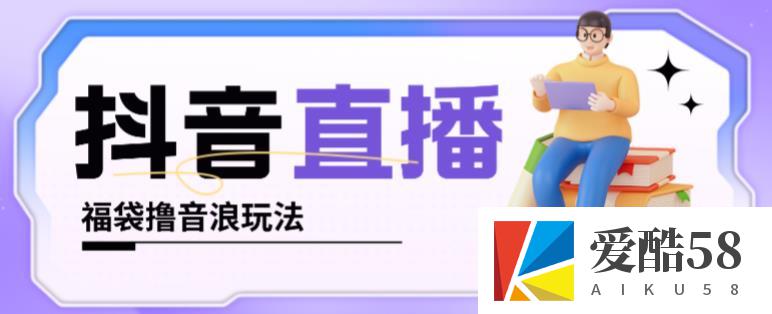 抖音直播

福袋撸音浪玩法

爱酷58
AIKU58